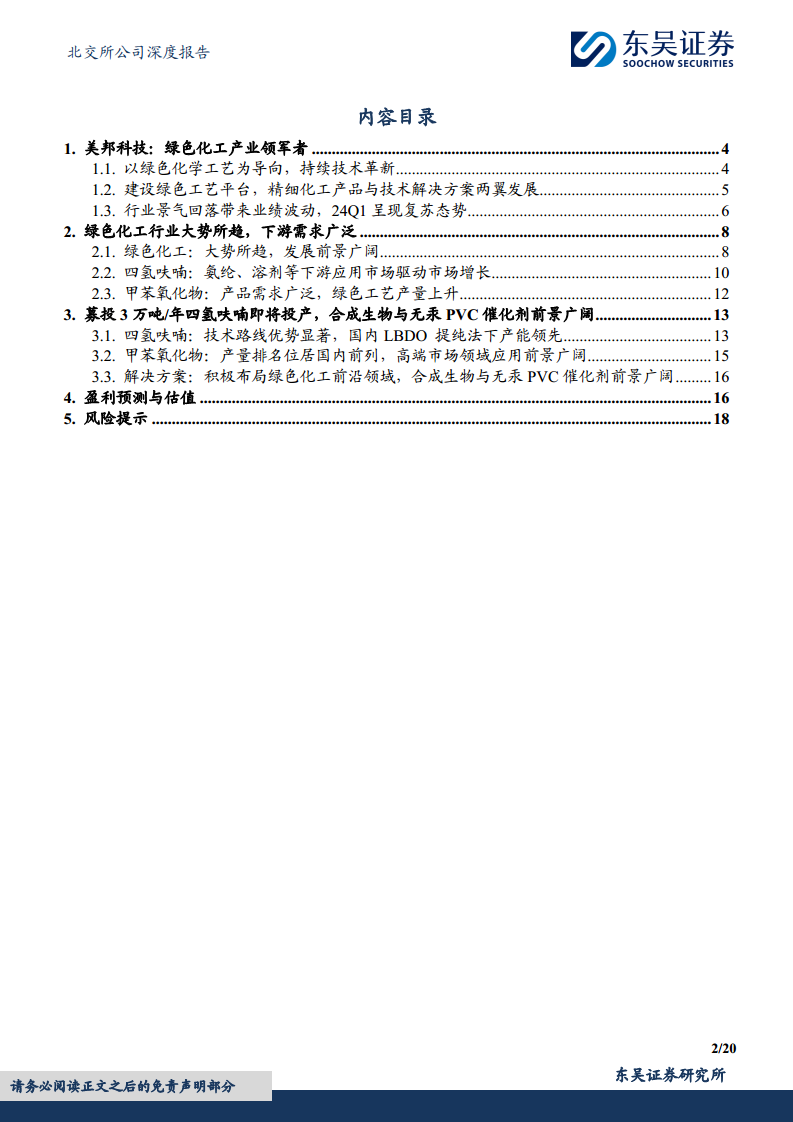 北交所公司深度报告

东吴证券
SOOCHOW SECURITIES

内容目录

1. 美邦科技：绿色化工产业领军者 ........ 4
1.1. 以绿色化学工艺为导向，持续技术革新 ........ 4
1.2. 建设绿色工艺平台，精细化工产品与技术解决方案两翼发展 ........ 5
1.3. 行业景气回落带来业绩波动，24Q1 呈现复苏态势 ........ 6
2. 绿色化工行业大势所趋，下游需求广泛 ........ 8
2.1. 绿色化工：大势所趋，发展前景广阔 ........ 8
2.2. 四氢呋喃：氨纶、溶剂等下游应用市场驱动市场增长 ........ 10
2.3. 甲苯氧化物：产品需求广泛，绿色工艺产量上升 ........ 12
3. 募投 3 万吨/年四氢呋喃即将投产，合成生物与无汞 PVC 催化剂前景广阔 ........ 13
3.1. 四氢呋喃：技术路线优势显著，国内 LBDO 提纯法下产能领先 ........ 13
3.2. 甲苯氧化物：产量排名位居国内前列，高端市场领域应用前景广阔 ........ 15
3.3. 解决方案：积极布局绿色化工前沿领域，合成生物与无汞 PVC 催化剂前景广阔 ........ 16
4. 盈利预测与估值 ........ 16
5. 风险提示 ........ 18

2/20

请务必阅读正文之后的免责声明部分

东吴证券研究所